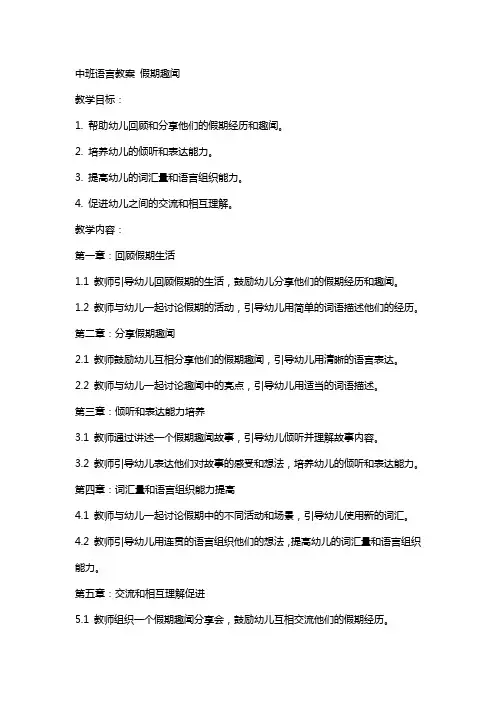 中班语言教案 假期趣闻

教学目标：

1. 帮助幼儿回顾和分享他们的假期经历和趣闻。

2. 培养幼儿的倾听和表达能力。

3. 提高幼儿的词汇量和语言组织能力。

4. 促进幼儿之间的交流和相互理解。

教学内容：

第一章：回顾假期生活

1.1 教师引导幼儿回顾假期的生活，鼓励幼儿分享他们的假期经历和趣闻。

1.2 教师与幼儿一起讨论假期的活动，引导幼儿用简单的词语描述他们的经历。

第二章：分享假期趣闻

2.1 教师鼓励幼儿互相分享他们的假期趣闻，引导幼儿用清晰的语言表达。

2.2 教师与幼儿一起讨论趣闻中的亮点，引导幼儿用适当的词语描述。

第三章：倾听和表达能力培养

3.1 教师通过讲述一个假期趣闻故事，引导幼儿倾听并理解故事内容。

3.2 教师引导幼儿表达他们对故事的感受和想法，培养幼儿的倾听和表达能力。

第四章：词汇量和语言组织能力提高

4.1 教师与幼儿一起讨论假期中的不同活动和场景，引导幼儿使用新的词汇。

4.2 教师引导幼儿用连贯的语言组织他们的想法，提高幼儿的词汇量和语言组织能力。

第五章：交流和相互理解促进

5.1 教师组织一个假期趣闻分享会，鼓励幼儿互相交流他们的假期经历。